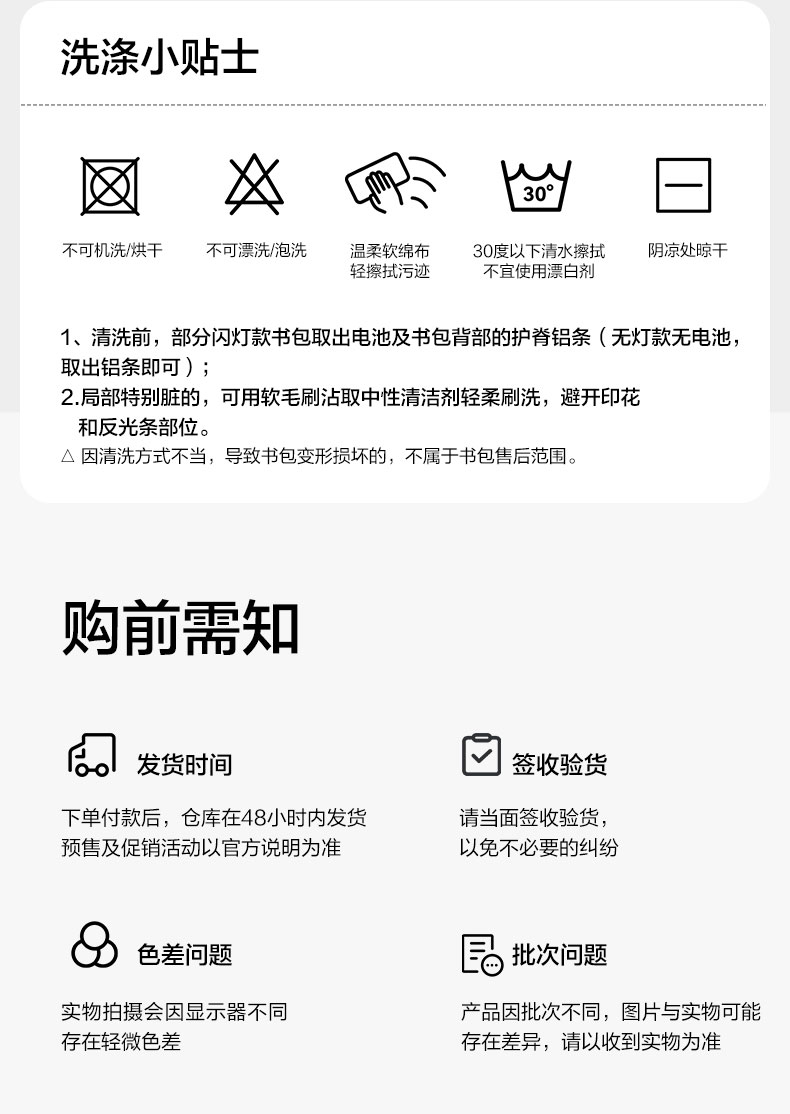 洗涤小贴士

30°

不可机洗/烘干

不可漂洗/泡洗

温柔软绵布
轻擦拭污迹

30度以下清水擦拭
不宜使用漂白剂

阴凉处晾干

1、清洗前，部分闪灯款书包取出电池及书包背部的护脊铝条（无灯款无电池，取出铝条即可）；
2.局部特别脏的，可用软毛刷沾取中性清洁剂轻柔刷洗，避开印花和反光条部位。
△ 因清洗方式不当，导致书包变形损坏的，不属于书包售后范围。

购前需知

发货时间

下单付款后，仓库在48小时内发货
预售及促销活动以官方说明为准

签收验货

请当面签收验货，
以免不必要的纠纷

色差问题

实物拍摄会因显示器不同
存在轻微色差

批次问题

产品因批次不同，图片与实物可能
存在差异，请以收到实物为准